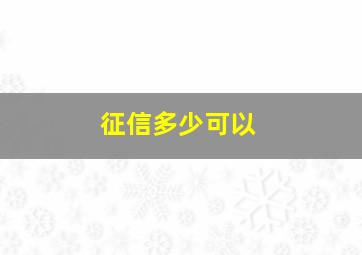 征信多少可以